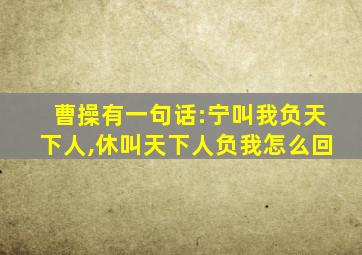 曹操有一句话:宁叫我负天下人,休叫天下人负我怎么回